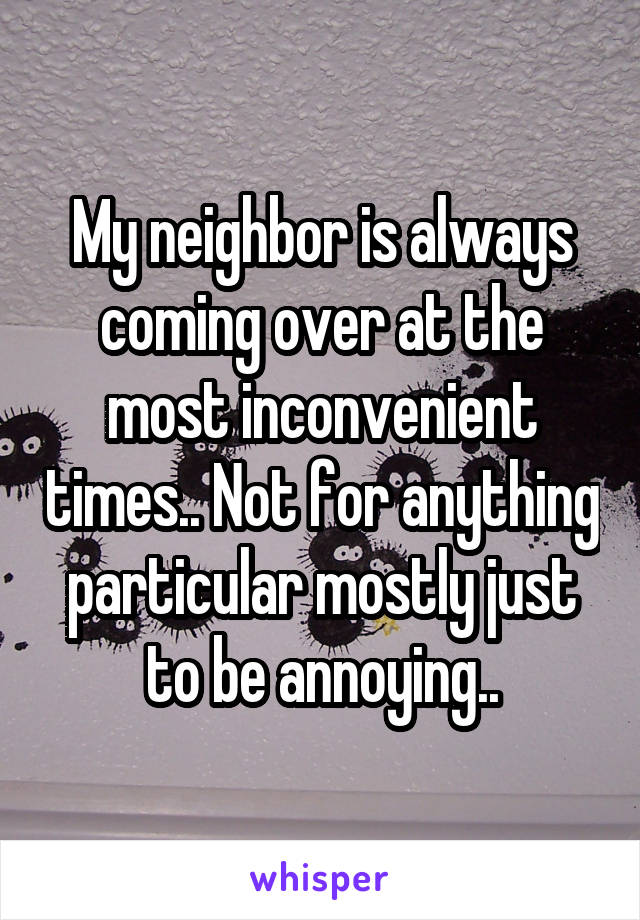 My neighbor is always coming over at the most inconvenient times.. Not for anything particular mostly just to be annoying..

whisper